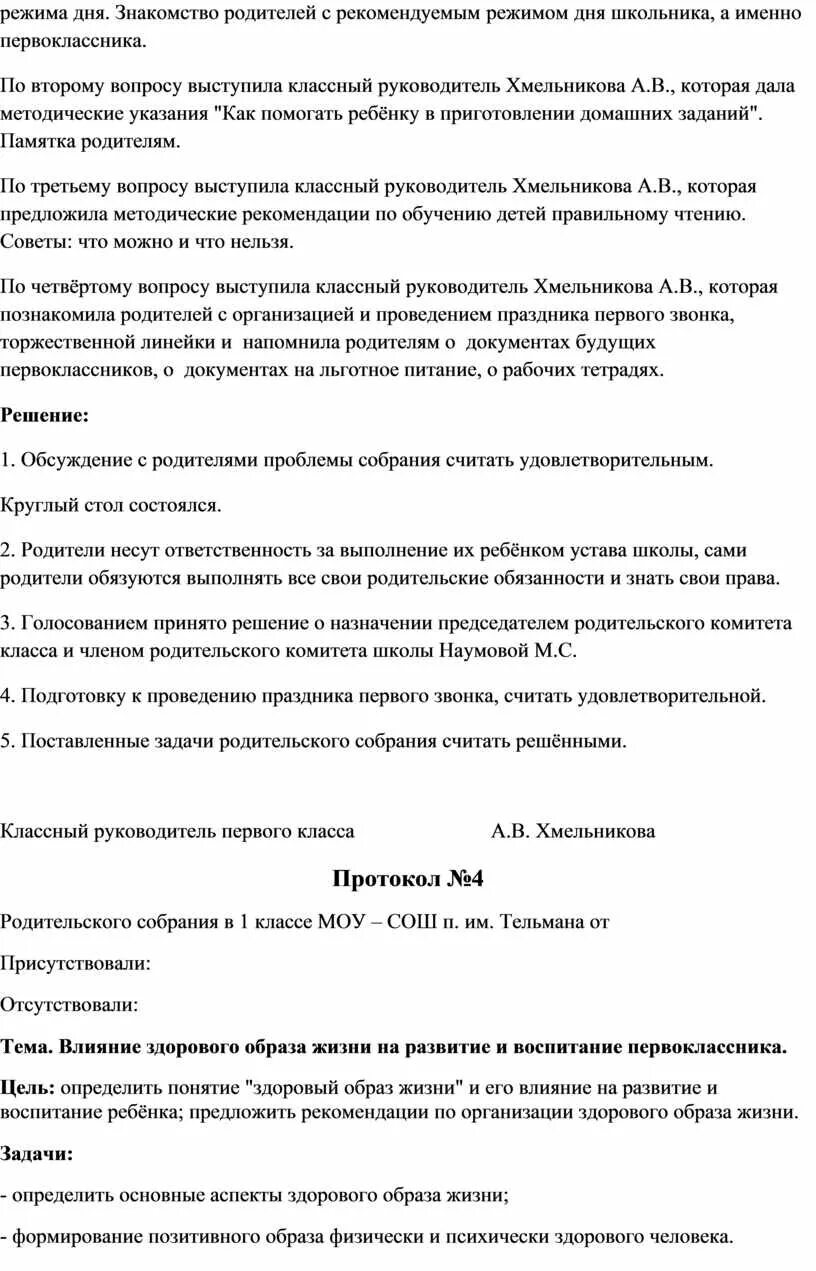 режима дня. Знакомство родителей с рекомендуемым режимом дня школьника, а именно первоклассника.

По второму вопросу выступила классный руководитель Хмельникова А.В., которая дала методические указания "Как помогать ребёнку в приготовлении домашних заданий". Памятка родителям.

По третьему вопросу выступила классный руководитель Хмельникова А.В., которая предложила методические рекомендации по обучению детей правильному чтению. Советы: что можно и что нельзя.

По четвёртому вопросу выступила классный руководитель Хмельникова А.В., которая познакомила родителей с организацией и проведением праздника первого звонка, торжественной линейки и напомнила родителям о документах будущих первоклассников, о документах на льготное питание, о рабочих тетрадях.

Решение:

1. Обсуждение с родителями проблемы собрания считать удовлетворительным.

Круглый стол состоялся.

2. Родители несут ответственность за выполнение их ребёнком устава школы, сами родители обязуются выполнять все свои родительские обязанности и знать свои права.

3. Голосованием принято решение о назначении председателем родительского комитета класса и членом родительского комитета школы Наумовой М.С.

4. Подготовку к проведению праздника первого звонка, считать удовлетворительной.

5. Поставленные задачи родительского собрания считать решёнными.

Классный руководитель первого класса А.В. Хмельникова

Протокол №4

Родительского собрания в 1 классе МОУ – СОШ п. им. Тельмана от

Присутствовали:

Отсутствовали:

Тема. Влияние здорового образа жизни на развитие и воспитание первоклассника.

Цель: определить понятие "здоровый образ жизни" и его влияние на развитие и воспитание ребёнка; предложить рекомендации по организации здорового образа жизни.

Задачи:

- определить основные аспекты здорового образа жизни;

- формирование позитивного образа физически и психически здорового человека.